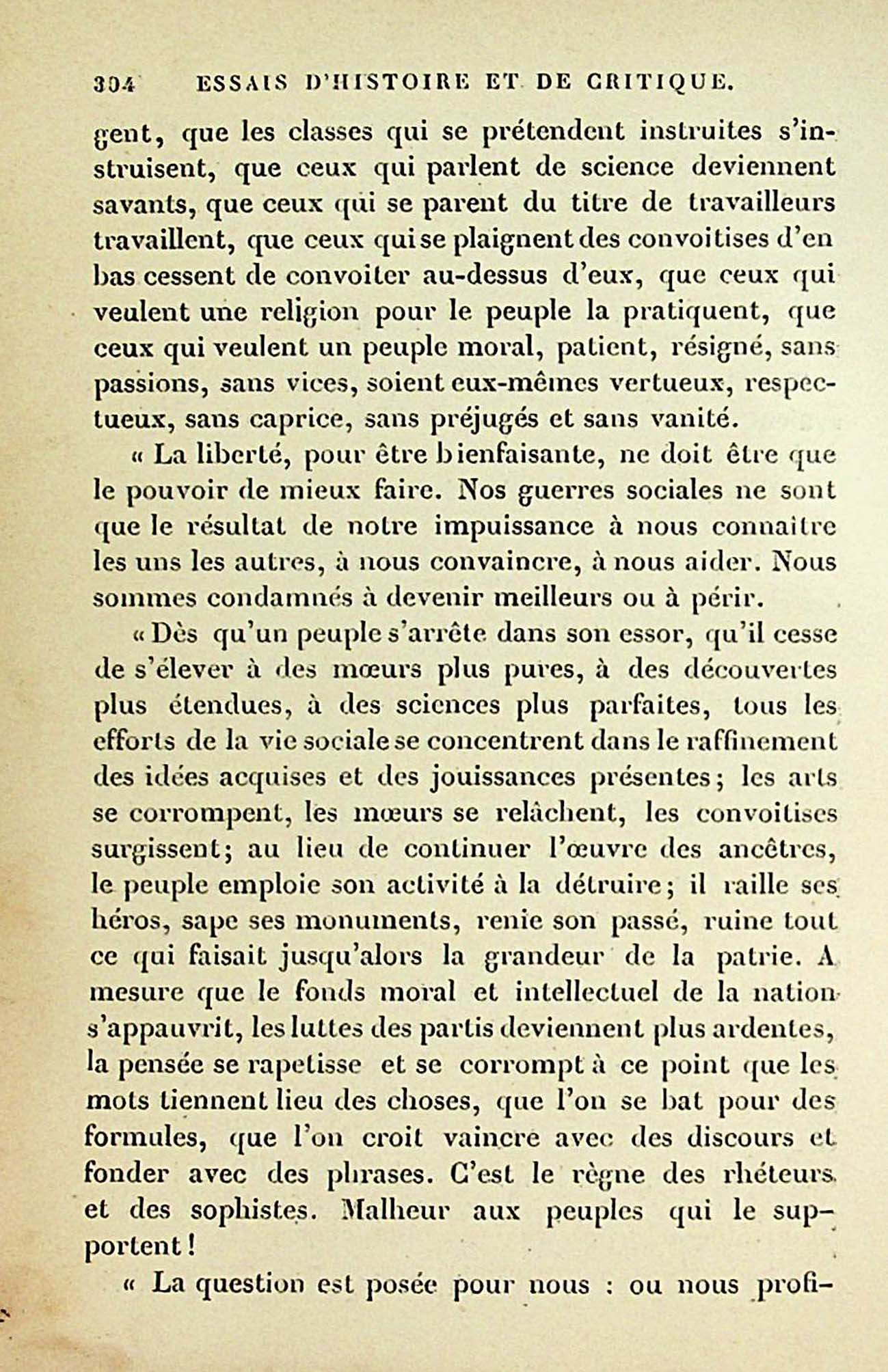 304 ESSAIS D'HISTOIRE ET DE CRITIQUE.

gent, que les classes qui se prétendent instruites s'instruisent, que ceux qui parlent de science deviennent savants, que ceux qui se parent du titre de travailleurs travaillent, que ceux qui se plaignent des convoitises d'en bas cessent de convoiter au-dessus d'eux, que ceux qui veulent une religion pour le peuple la pratiquent, que ceux qui veulent un peuple moral, patient, résigné, sans passions, sans vices, soient eux-mêmes vertueux, respectueux, sans caprice, sans préjugés et sans vanité.

« La liberté, pour être bienfaisante, ne doit être que le pouvoir de mieux faire. Nos guerres sociales ne sont que le résultat de notre impuissance à nous connaître les uns les autres, à nous convaincre, à nous aider. Nous sommes condamnés à devenir meilleurs ou à périr.

« Dès qu'un peuple s'arrête dans son essor, qu'il cesse de s'élever à des mœurs plus pures, à des découvertes plus étendues, à des sciences plus parfaites, tous les efforts de la vie sociale se concentrent dans le raffinement des idées acquises et des jouissances présentes; les arts se corrompent, les mœurs se relâchent, les convoitises surgissent; au lieu de continuer l'œuvre des ancêtres, le peuple emploie son activité à la détruire; il raille ses héros, sape ses monuments, renie son passé, ruine tout ce qui faisait jusqu'alors la grandeur de la patrie. A mesure que le fonds moral et intellectuel de la nation s'appauvrit, les luttes des partis deviennent plus ardentes, la pensée se rapetisse et se corrompt à ce point que les mots tiennent lieu des choses, que l'on se bat pour des formules, que l'on croit vaincre avec des discours et fonder avec des phrases. C'est le règne des rhéteurs et des sophistes. Malheur aux peuples qui le supportent!

« La question est posée pour nous : ou nous profi-